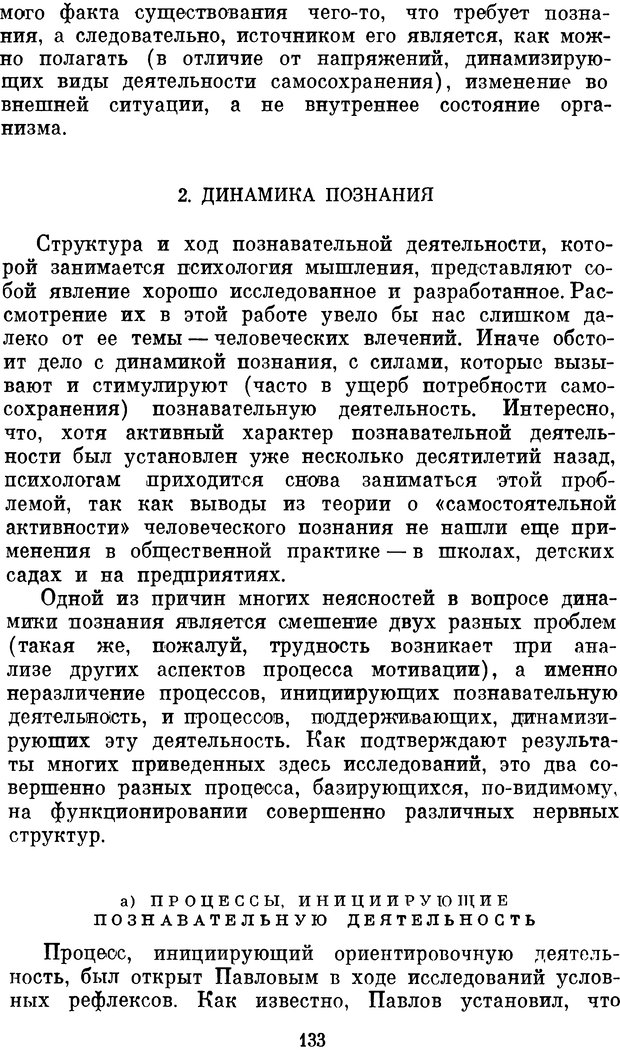 мого факта существования чего-то, что требует познания, а следовательно, источником его является, как можно полагать (в отличие от напряжений, динамизирующих виды деятельности самосохранения), изменение во внешней ситуации, а не внутреннее состояние организма.

2. ДИНАМИКА ПОЗНАНИЯ

Структура и ход познавательной деятельности, которой занимается психология мышления, представляют собой явление хорошо исследованное и разработанное. Рассмотрение их в этой работе увело бы нас слишком далеко от ее темы — человеческих влечений. Иначе обстоит дело с динамикой познания, с силами, которые вызывают и стимулируют (часто в ущерб потребности самосохранения) познавательную деятельность. Интересно, что, хотя активный характер познавательной деятельности был установлен уже несколько десятилетий назад, психологам приходится снова заниматься этой проблемой, так как выводы из теории о «самостоятельной активности» человеческого познания не нашли еще применения в общественной практике — в школах, детских садах и на предприятиях.

Одной из причин многих неясностей в вопросе динамики познания является смешение двух разных проблем (такая же, пожалуй, трудность возникает при анализе других аспектов процесса мотивации), а именно неразличение процессов, инициирующих познавательную деятельность, и процессов, поддерживающих, динамизирующих эту деятельность. Как подтверждают результаты многих приведенных здесь исследований, это два совершенно разных процесса, базирующихся, по-видимому, на функционировании совершенно различных нервных структур.

а) ПРОЦЕССЫ, ИНИЦИИРУЮЩИЕ ПОЗНАВАТЕЛЬНУЮ ДЕЯТЕЛЬНОСТЬ

Процесс, инициирующий ориентировочную деятельность, был открыт Павловым в ходе исследований условных рефлексов. Как известно, Павлов установил, что

133